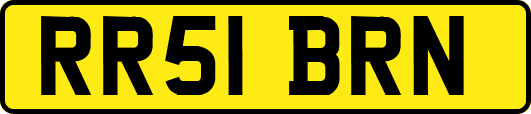 RR51 BRN